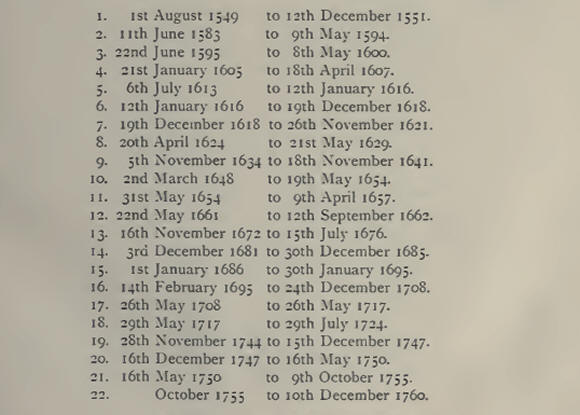 1. 1st August 1549 to 12th December 1551.
2. 11th June 1583 to 9th May 1594.
3. 22nd June 1595 to 8th May 1600.
4. 21st January 1605 to 18th April 1607.
5. 6th July 1613 to 12th January 1616.
6. 12th January 1616 to 19th December 1618.
7. 19th December 1618 to 26th November 1621.
8. 20th April 1624 to 21st May 1629.
9. 5th November 1634 to 18th November 1641.
10. 2nd March 1648 to 19th May 1654.
11. 31st May 1654 to 9th April 1657.
12. 22nd May 1661 to 12th September 1662.
13. 16th November 1672 to 15th July 1676.
14. 3rd December 1681 to 30th December 1685.
15. 1st January 1686 to 30th January 1695.
16. 14th February 1695 to 24th December 1708.
17. 26th May 1708 to 26th May 1717.
18. 29th May 1717 to 29th July 1724.
19. 28th November 1744 to 15th December 1747.
20. 16th December 1747 to 16th May 1750.
21. 16th May 1750 to 9th October 1755.
22. October 1755 to 10th December 1760.